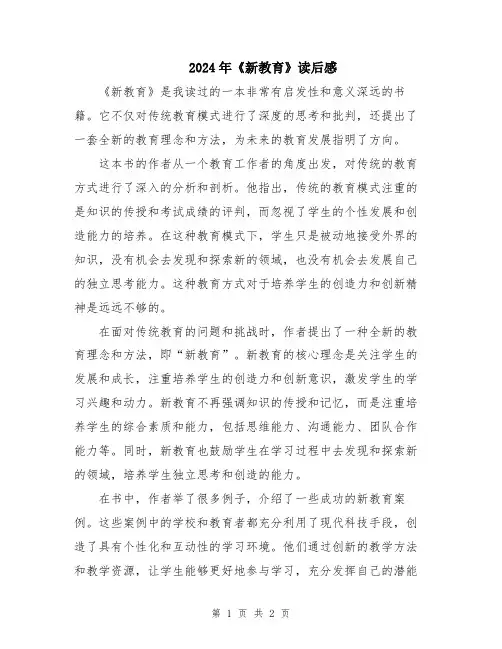 2024年《新教育》读后感

《新教育》是我读过的一本非常有启发性和意义深远的书籍。它不仅对传统教育模式进行了深度的思考和批判，还提出了一套全新的教育理念和方法，为未来的教育发展指明了方向。

这本书的作者从一个教育工作者的角度出发，对传统的教育方式进行了深入的分析和剖析。他指出，传统的教育模式注重的是知识的传授和考试成绩的评判，而忽视了学生的个性发展和创造能力的培养。在这种教育模式下，学生只是被动地接受外界的知识，没有机会去发现和探索新的领域，也没有机会去发展自己的独立思考能力。这种教育方式对于培养学生的创造力和创新精神是远远不够的。

在面对传统教育的问题和挑战时，作者提出了一种全新的教育理念和方法，即“新教育”。新教育的核心理念是关注学生的发展和成长，注重培养学生的创造力和创新意识，激发学生的学习兴趣和动力。新教育不再强调知识的传授和记忆，而是注重培养学生的综合素质和能力，包括思维能力、沟通能力、团队合作能力等。同时，新教育也鼓励学生在学习过程中去发现和探索新的领域，培养学生独立思考和创造的能力。

在书中，作者举了很多例子，介绍了一些成功的新教育案例。这些案例中的学校和教育者都充分利用了现代科技手段，创造了具有个性化和互动性的学习环境。他们通过创新的教学方法和教学资源，让学生能够更好地参与学习，充分发挥自己的潜能

第 1 页 共 2 页